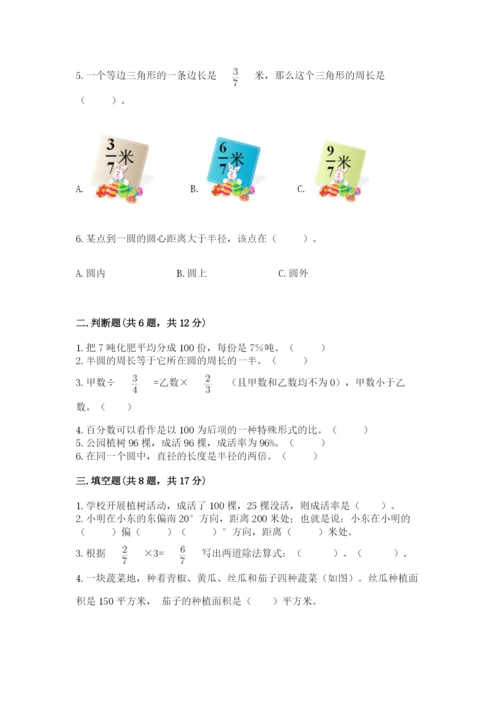 5. 一个等边三角形的一条边长是 $\frac{3}{7}$ 米，那么这个三角形的周长是（　　）。

A. $\frac{3}{7}$米　　B. $\frac{6}{7}$米　　C. $\frac{9}{7}$米

6. 某点到一圆的圆心距离大于半径，该点在（　　）。

A. 圆内　　B. 圆上　　C. 圆外

二. 判断题(共 6 题，共 12 分)

1. 把 7 吨化肥平均分成 100 份，每份是 7%吨。（　　）
2. 半圆的周长等于它所在圆的周长的一半。（　　）
3. 甲数÷ $\frac{3}{4}$ =乙数× $\frac{2}{3}$ （且甲数和乙数均不为 0），甲数小于乙数。（　　）
4. 百分数可以看作是以 100 为后项的一种特殊形式的比。（　　）
5. 公园植树 96 棵，成活 96 棵，成活率为 96%。（　　）
6. 在同一个圆中，直径的长度是半径的两倍。（　　）

三. 填空题(共 8 题，共 17 分)

1. 学校开展植树活动，成活了 100 棵，25 棵没活，则成活率是（　　）。
2. 小明在小东的东偏南 20° 方向，距离 200 米处；也就是说：小东在小明的（　　）偏（　　）（　　）° 方向，距离（　　）米处。
3. 根据 $\frac{2}{7}$ ×3= $\frac{6}{7}$ 写出两道除法算式：（　　）、（　　）。
4. 一块蔬菜地，种着青椒、黄瓜、丝瓜和茄子四种蔬菜（如图）。丝瓜种植面积是 150 平方米， 茄子的种植面积是（　　）平方米。